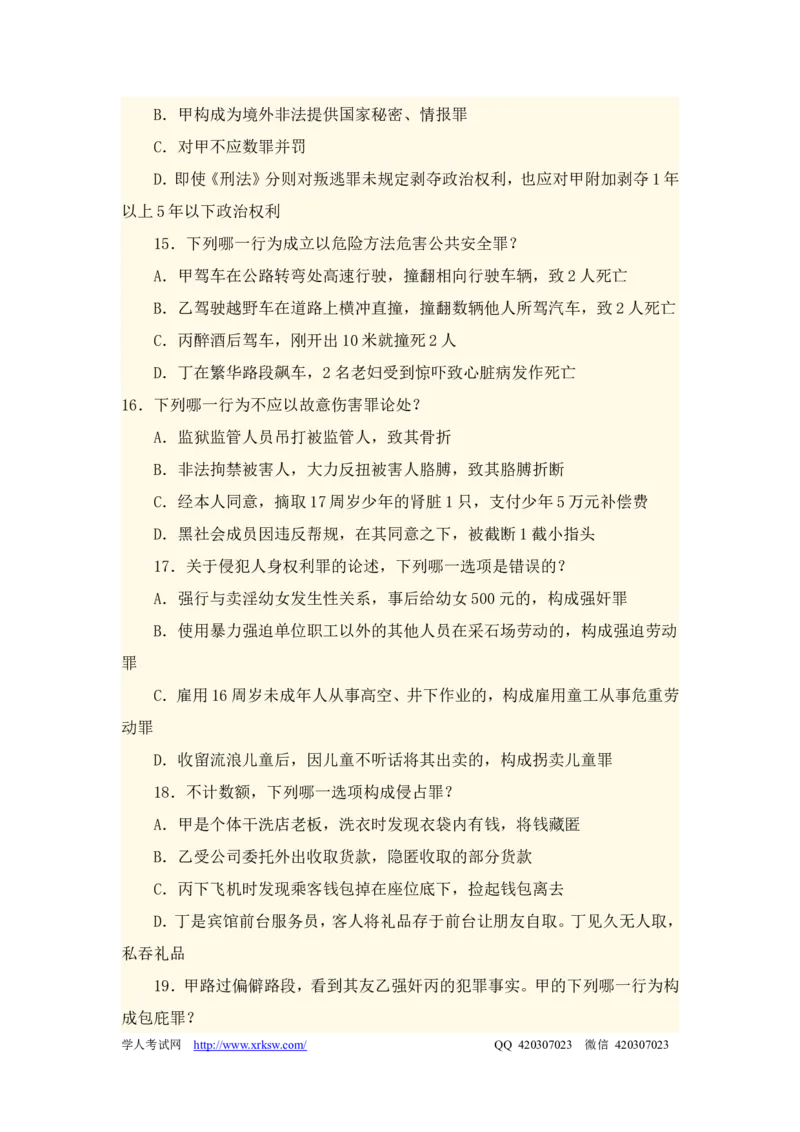 B. 甲构成为境外非法提供国家秘密、情报罪

C. 对甲不应数罪并罚

D. 即使《刑法》分则对叛逃罪未规定剥夺政治权利，也应对甲附加剥夺1年以上5年以下政治权利

15. 下列哪一行为成立以危险方法危害公共安全罪？

A. 甲驾车在公路转弯处高速行驶，撞翻相向行驶车辆，致2人死亡

B. 乙驾驶越野车在道路上横冲直撞，撞翻数辆他人所驾汽车，致2人死亡

C. 丙醉酒后驾车，刚开出10米就撞死2人

D. 丁在繁华路段飙车，2名老妇受到惊吓致心脏病发作死亡

16. 下列哪一行为不应以故意伤害罪论处？

A. 监狱监管人员吊打被监管人，致其骨折

B. 非法拘禁被害人，大力反扭被害人胳膊，致其胳膊折断

C. 经本人同意，摘取17周岁少年的肾脏1只，支付少年5万元补偿费

D. 黑社会成员因违反帮规，在其同意之下，被截断1截小指头

17. 关于侵犯人身权利罪的论述，下列哪一选项是错误的？

A. 强行与卖淫幼女发生性关系，事后给幼女500元的，构成强奸罪

B. 使用暴力强迫单位职工以外的其他人员在采石场劳动的，构成强迫劳动罪

C. 雇用16周岁未成年人从事高空、井下作业的，构成雇用童工从事危重劳动罪

D. 收留流浪儿童后，因儿童不听话将其出卖的，构成拐卖儿童罪

18. 不计数额，下列哪一选项构成侵占罪？

A. 甲是个体干洗店老板，洗衣时发现衣袋内有钱，将钱藏匿

B. 乙受公司委托外出收取货款，隐匿收取的部分货款

C. 丙下飞机时发现乘客钱包掉在座位底下，捡起钱包离去

D. 丁是宾馆前台服务员，客人将礼品存于前台让朋友自取。丁见久无人取，私吞礼品

19. 甲路过偏僻路段，看到其友乙强奸丙的犯罪事实。甲的下列哪一行为构成包庇罪？

学人考试网 http://www.xrksw.com/ QQ 420307023 微信 420307023